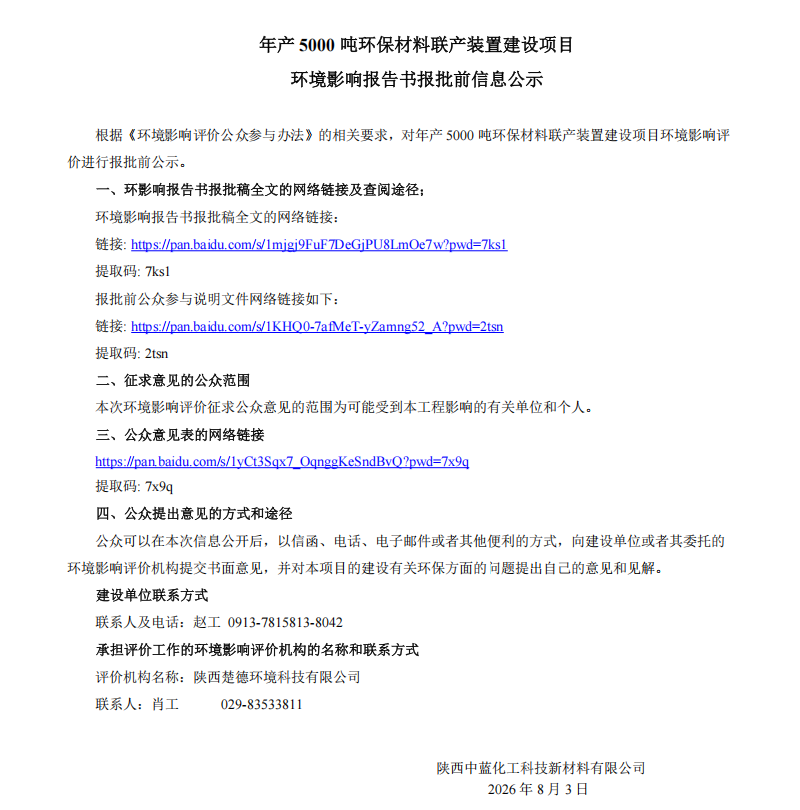 年产 5000 吨环保材料联产装置建设项目

环境影响报告书报批前信息公示

根据《环境影响评价公众参与办法》的相关要求，对年产 5000 吨环保材料联产装置建设项目环境影响评价进行报批前公示。

一、环影响报告书报批稿全文的网络链接及查阅途径；

环境影响报告书报批稿全文的网络链接：

链接: https://pan.baidu.com/s/1mjgj9FuF7DeGjPU8LmOe7w?pwd=7ks1

提取码: 7ks1

报批前公众参与说明文件网络链接如下：

链接: https://pan.baidu.com/s/1KHQ0-7afMeT-yZamng52_A?pwd=2tsn

提取码: 2tsn

二、征求意见的公众范围

本次环境影响评价征求公众意见的范围为可能受到本工程影响的有关单位和个人。

三、公众意见表的网络链接

https://pan.baidu.com/s/1yCt3Sqx7_OqnggKeSndBvQ?pwd=7x9q

提取码: 7x9q

四、公众提出意见的方式和途径

公众可以在本次信息公开后，以信函、电话、电子邮件或者其他便利的方式，向建设单位或者其委托的环境影响评价机构提交书面意见，并对本项目的建设有关环保方面的问题提出自己的意见和见解。

建设单位联系方式

联系人及电话：赵工 0913-7815813-8042

承担评价工作的环境影响评价机构的名称和联系方式

评价机构名称：陕西楚德环境科技有限公司

联系人：肖工 029-83533811

陕西中蓝化工科技新材料有限公司
2026 年 8 月 3 日